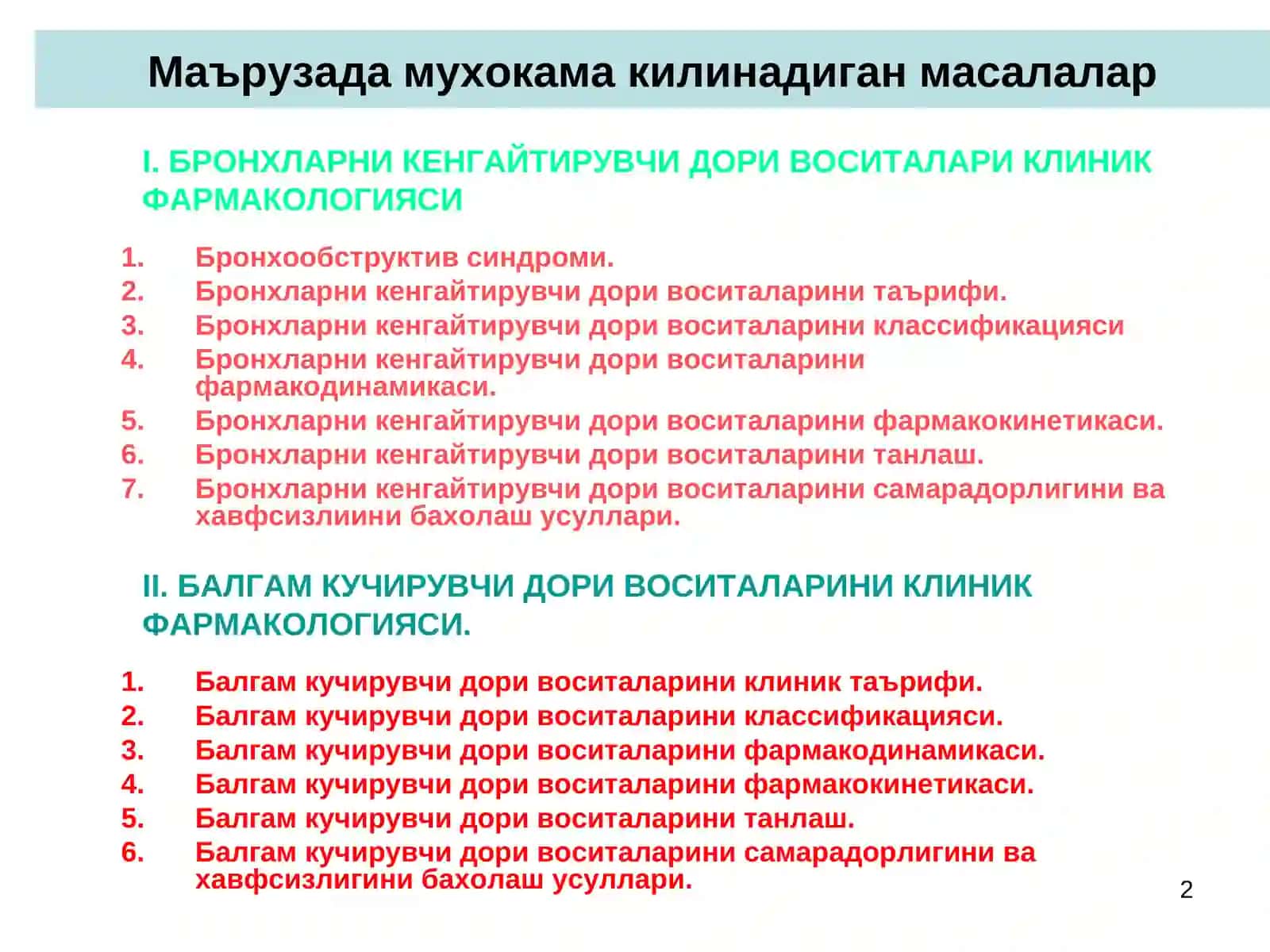 Маърузада мухокама килинадиган масалалар

I. БРОНХЛАРНИ КЕНГАЙТИРУВЧИ ДОРИ ВОСИТАЛАРИ КЛИНИК ФАРМАКОЛОГИЯСИ

1. Бронхообструктив синдроми.
2. Бронхларни кенгайтирувчи дори воситаларини таърифи.
3. Бронхларни кенгайтирувчи дори воситаларини классификацияси
4. Бронхларни кенгайтирувчи дори воситаларини фармакодинамикаси.
5. Бронхларни кенгайтирувчи дори воситаларини фармакокинетикаси.
6. Бронхларни кенгайтирувчи дори воситаларини танлаш.
7. Бронхларни кенгайтирувчи дори воситаларини самарадорлигини ва хавфсизлиини бахолаш усуллари.

II. БАЛГАМ КУЧИРУВЧИ ДОРИ ВОСИТАЛАРИНИ КЛИНИК ФАРМАКОЛОГИЯСИ.

1. Балгам кучирувчи дори воситаларини клиник таърифи.
2. Балгам кучирувчи дори воситаларини классификацияси.
3. Балгам кучирувчи дори воситаларини фармакодинамикаси.
4. Балгам кучирувчи дори воситаларини фармакокинетикаси.
5. Балгам кучирувчи дори воситаларини танлаш.
6. Балгам кучирувчи дори воситаларини самарадорлигини ва хавфсизлигини бахолаш усуллари.

2